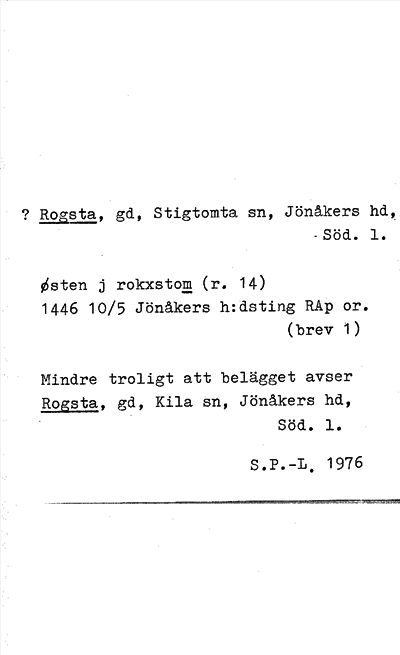 ? Rogsta, gd, Stigtomta sn, Jönåkers hd, Söd. l.

østen j rokxstom (r. 14)
1446 10/5 Jönåkers h:dsting RAp or. (brev 1)

Mindre troligt att belägget avser Rogsta, gd, Kila sn, Jönåkers hd, Söd. l.

S.P.-L. 1976